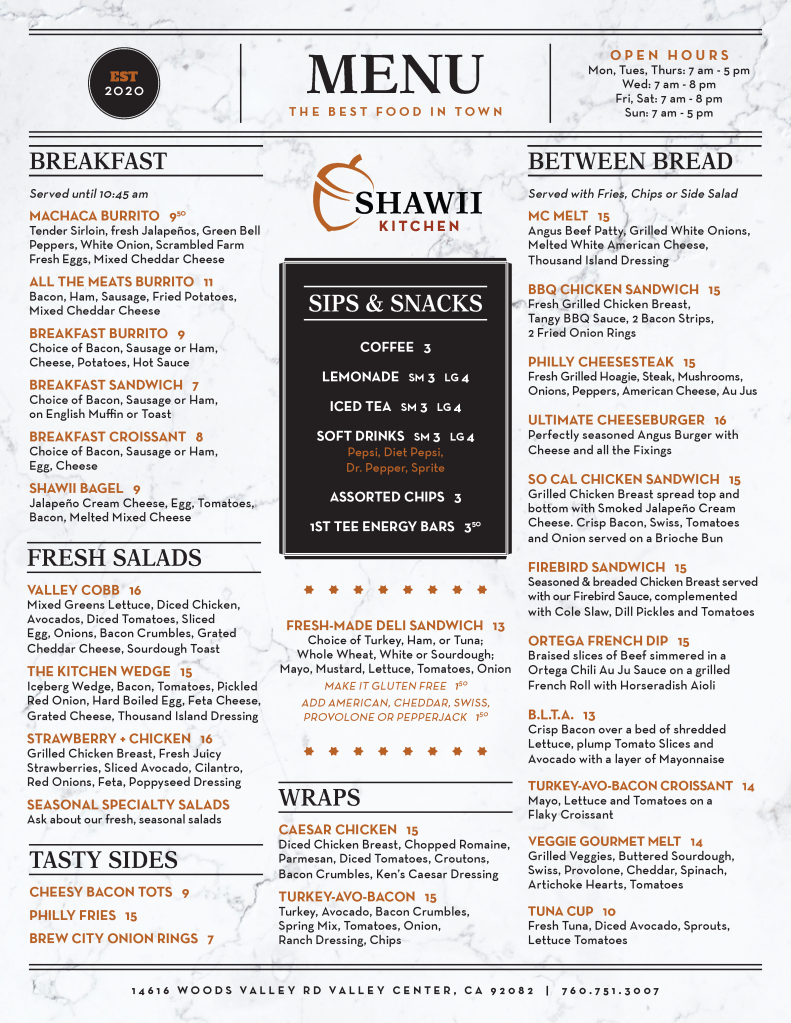 EST
2020

MENU
THE BEST FOOD IN TOWN

OPEN HOURS
Mon, Tues, Thurs: 7 am - 5 pm
Wed: 7 am - 8 pm
Fri, Sat: 7 am - 8 pm
Sun: 7 am - 5 pm

BREAKFAST
Served until 10:45 am

MACHACA BURRITO $9^{50}$
Tender Sirloin, fresh Jalapeños, Green Bell Peppers, White Onion, Scrambled Farm Fresh Eggs, Mixed Cheddar Cheese

ALL THE MEATS BURRITO 11
Bacon, Ham, Sausage, Fried Potatoes, Mixed Cheddar Cheese

BREAKFAST BURRITO 9
Choice of Bacon, Sausage or Ham, Cheese, Potatoes, Hot Sauce

BREAKFAST SANDWICH 7
Choice of Bacon, Sausage or Ham, on English Muffin or Toast

BREAKFAST CROISSANT 8
Choice of Bacon, Sausage or Ham, Egg, Cheese

SHAWII BAGEL 9
Jalapeño Cream Cheese, Egg, Tomatoes, Bacon, Melted Mixed Cheese

FRESH SALADS

VALLEY COBB 16
Mixed Greens Lettuce, Diced Chicken, Avocados, Diced Tomatoes, Sliced Egg, Onions, Bacon Crumbles, Grated Cheddar Cheese, Sourdough Toast

THE KITCHEN WEDGE 15
Iceberg Wedge, Bacon, Tomatoes, Pickled Red Onion, Hard Boiled Egg, Feta Cheese, Grated Cheese, Thousand Island Dressing

STRAWBERRY + CHICKEN 16
Grilled Chicken Breast, Fresh Juicy Strawberries, Sliced Avocado, Cilantro, Red Onions, Feta, Poppyseed Dressing

SEASONAL SPECIALTY SALADS
Ask about our fresh, seasonal salads

TASTY SIDES

CHEESY BACON TOTS 9
PHILLY FRIES 15
BREW CITY ONION RINGS 7

SHAWII
KITCHEN

SIPS & SNACKS
COFFEE 3
LEMONADE SM 3 LG 4
ICED TEA SM 3 LG 4
SOFT DRINKS SM 3 LG 4
Pepsi, Diet Pepsi, Dr. Pepper, Sprite
ASSORTED CHIPS 3
1ST TEE ENERGY BARS $3^{50}$

FRESH-MADE DELI SANDWICH 13
Choice of Turkey, Ham, or Tuna; Whole Wheat, White or Sourdough; Mayo, Mustard, Lettuce, Tomatoes, Onion
MAKE IT GLUTEN FREE $1^{50}$
ADD AMERICAN, CHEDDAR, SWISS, PROVOLONE OR PEPPERJACK $1^{50}$

WRAPS

CAESAR CHICKEN 15
Diced Chicken Breast, Chopped Romaine, Parmesan, Diced Tomatoes, Croutons, Bacon Crumbles, Ken's Caesar Dressing

TURKEY-AVO-BACON 15
Turkey, Avocado, Bacon Crumbles, Spring Mix, Tomatoes, Onion, Ranch Dressing, Chips

BETWEEN BREAD
Served with Fries, Chips or Side Salad

MC MELT 15
Angus Beef Patty, Grilled White Onions, Melted White American Cheese, Thousand Island Dressing

BBQ CHICKEN SANDWICH 15
Fresh Grilled Chicken Breast, Tangy BBQ Sauce, 2 Bacon Strips, 2 Fried Onion Rings

PHILLY CHEESESTEAK 15
Fresh Grilled Hoagie, Steak, Mushrooms, Onions, Peppers, American Cheese, Au Jus

ULTIMATE CHEESEBURGER 16
Perfectly seasoned Angus Burger with Cheese and all the Fixings

SO CAL CHICKEN SANDWICH 15
Grilled Chicken Breast spread top and bottom with Smoked Jalapeño Cream Cheese. Crisp Bacon, Swiss, Tomatoes and Onion served on a Brioche Bun

FIREBIRD SANDWICH 15
Seasoned & breaded Chicken Breast served with our Firebird Sauce, complemented with Cole Slaw, Dill Pickles and Tomatoes

ORTEGA FRENCH DIP 15
Braised slices of Beef simmered in a Ortega Chili Au Ju Sauce on a grilled French Roll with Horseradish Aioli

B.L.T.A. 13
Crisp Bacon over a bed of shredded Lettuce, plump Tomato Slices and Avocado with a layer of Mayonnaise

TURKEY-AVO-BACON CROISSANT 14
Mayo, Lettuce and Tomatoes on a Flaky Croissant

VEGGIE GOURMET MELT 14
Grilled Veggies, Buttered Sourdough, Swiss, Provolone, Cheddar, Spinach, Artichoke Hearts, Tomatoes

TUNA CUP 10
Fresh Tuna, Diced Avocado, Sprouts, Lettuce Tomatoes

14616 WOODS VALLEY RD VALLEY CENTER, CA 92082 | 760.751.3007